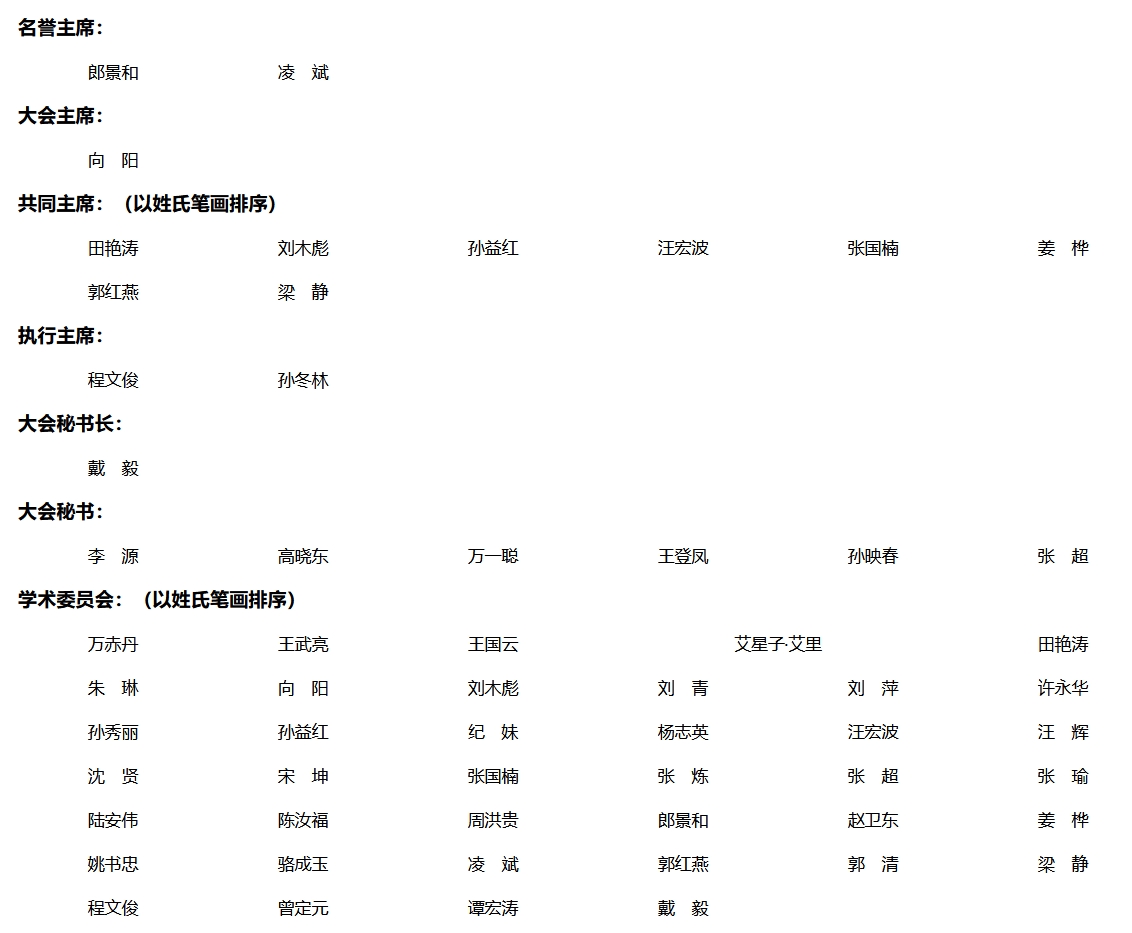 名誉主席：

郎景和 凌 斌

大会主席：

向 阳

共同主席：（以姓氏笔画排序）

田艳涛 刘木彪 孙益红 汪宏波 张国楠 姜 桦

郭红燕 梁 静

执行主席：

程文俊 孙冬林

大会秘书长：

戴 毅

大会秘书：

李 源 高晓东 万一聪 王登凤 孙映春 张 超

学术委员会：（以姓氏笔画排序）

万赤丹 王武亮 王国云 艾星子·艾里 田艳涛

朱 琳 向 阳 刘木彪 刘 青 刘 萍 许永华

孙秀丽 孙益红 纪 妹 杨志英 汪宏波 汪 辉

沈 贤 宋 坤 张国楠 张 炼 张 超 张 瑜

陆安伟 陈汝福 周洪贵 郎景和 赵卫东 姜 桦

姚书忠 骆成玉 凌 斌 郭红燕 郭 清 梁 静

程文俊 曾定元 谭宏涛 戴 毅